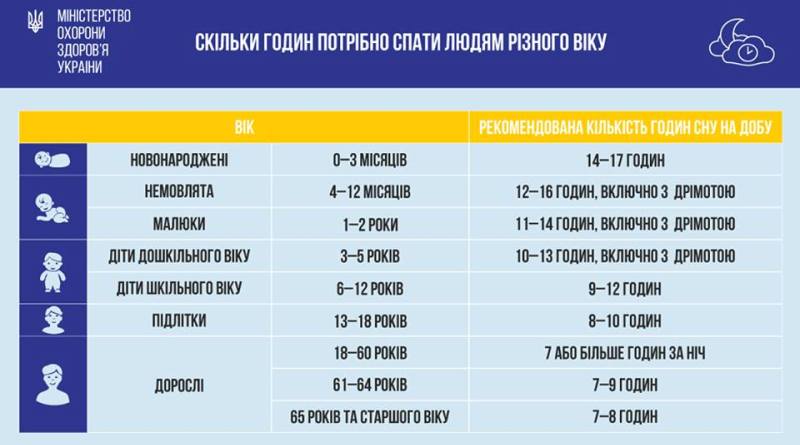 МІНІСТЕРСТВО ОХОРОНИ ЗДОРОВ'Я УКРАЇНИ

СКІЛЬКИ ГОДИН ПОТРІБНО СПАТИ ЛЮДЯМ РІЗНОГО ВІКУ

| ВІК | | РЕКОМЕНДОВАНА КІЛЬКІСТЬ ГОДИН СНУ НА ДОБУ |
|---|---|---|
| НОВОНАРОДЖЕНІ | 0–3 МІСЯЦІВ | 14–17 ГОДИН |
| НЕМОВЛЯТА | 4–12 МІСЯЦІВ | 12–16 ГОДИН, ВКЛЮЧНО З ДРІМОТОЮ |
| МАЛЮКИ | 1–2 РОКИ | 11–14 ГОДИН, ВКЛЮЧНО З ДРІМОТОЮ |
| ДІТИ ДОШКІЛЬНОГО ВІКУ | 3–5 РОКІВ | 10–13 ГОДИН, ВКЛЮЧНО З ДРІМОТОЮ |
| ДІТИ ШКІЛЬНОГО ВІКУ | 6–12 РОКІВ | 9–12 ГОДИН |
| ПІДЛІТКИ | 13–18 РОКІВ | 8–10 ГОДИН |
| ДОРОСЛІ | 18–60 РОКІВ | 7 АБО БІЛЬШЕ ГОДИН ЗА НІЧ |
| | 61–64 РОКІВ | 7–9 ГОДИН |
| | 65 РОКІВ ТА СТАРШОГО ВІКУ | 7–8 ГОДИН |